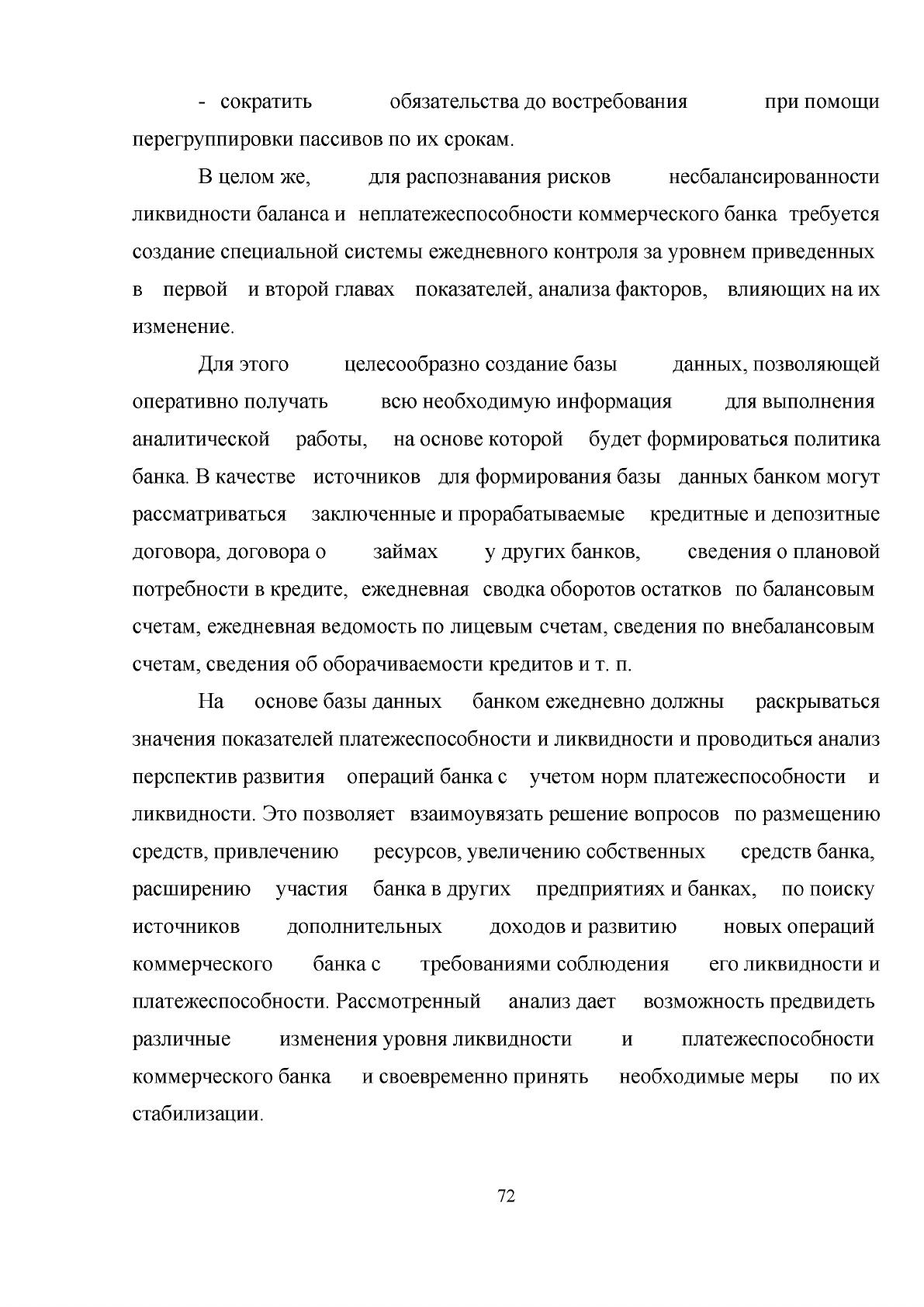 - сократить обязательства до востребования при помощи перегруппировки пассивов по их срокам.

В целом же, для распознавания рисков несбалансированности ликвидности баланса и неплатежеспособности коммерческого банка требуется создание специальной системы ежедневного контроля за уровнем приведенных в первой и второй главах показателей, анализа факторов, влияющих на их изменение.

Для этого целесообразно создание базы данных, позволяющей оперативно получать всю необходимую информация для выполнения аналитической работы, на основе которой будет формироваться политика банка. В качестве источников для формирования базы данных банком могут рассматриваться заключенные и прорабатываемые кредитные и депозитные договора, договора о займах у других банков, сведения о плановой потребности в кредите, ежедневная сводка оборотов остатков по балансовым счетам, ежедневная ведомость по лицевым счетам, сведения по внебалансовым счетам, сведения об оборачиваемости кредитов и т. п.

На основе базы данных банком ежедневно должны раскрываться значения показателей платежеспособности и ликвидности и проводиться анализ перспектив развития операций банка с учетом норм платежеспособности и ликвидности. Это позволяет взаимоувязать решение вопросов по размещению средств, привлечению ресурсов, увеличению собственных средств банка, расширению участия банка в других предприятиях и банках, по поиску источников дополнительных доходов и развитию новых операций коммерческого банка с требованиями соблюдения его ликвидности и платежеспособности. Рассмотренный анализ дает возможность предвидеть различные изменения уровня ликвидности и платежеспособности коммерческого банка и своевременно принять необходимые меры по их стабилизации.

72